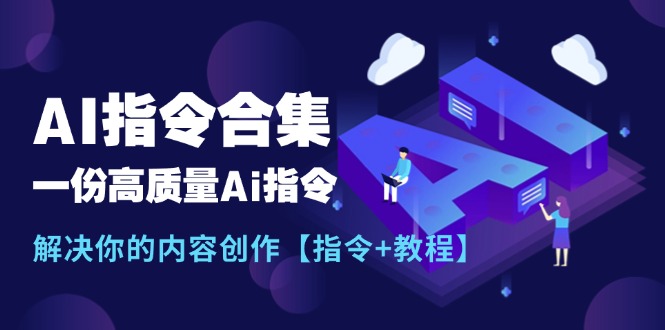 AI指令合集

一份高质量Ai指令

解决你的内容创作【指令+教程】